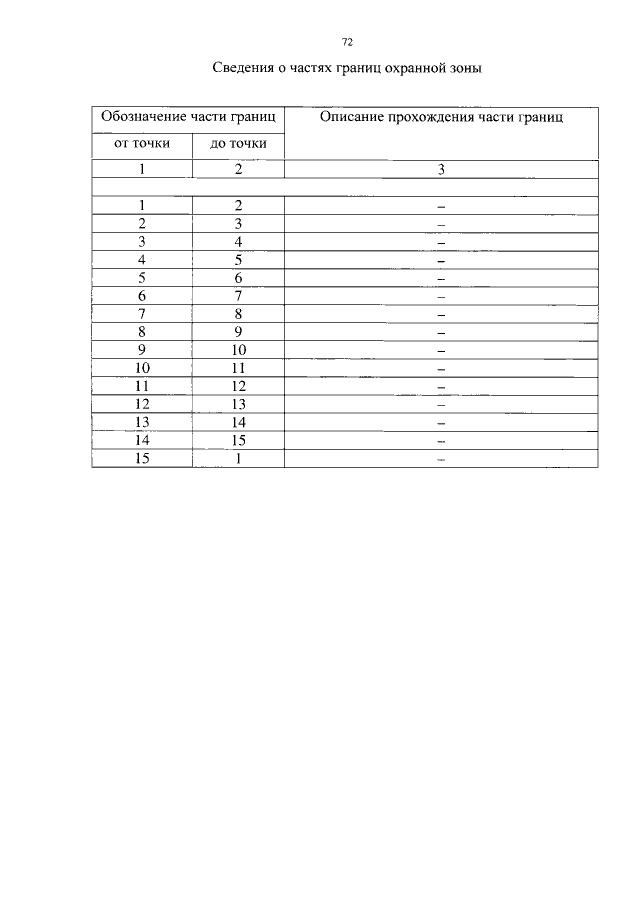 72

Сведения о частях границ охранной зоны

| Обозначение части границ | | Описание прохождения части границ |
|---|---|---|
| от точки | до точки | |
| 1 | 2 | 3 |
| | | |
| 1 | 2 | – |
| 2 | 3 | – |
| 3 | 4 | – |
| 4 | 5 | – |
| 5 | 6 | – |
| 6 | 7 | – |
| 7 | 8 | – |
| 8 | 9 | – |
| 9 | 10 | – |
| 10 | 11 | – |
| 11 | 12 | – |
| 12 | 13 | – |
| 13 | 14 | – |
| 14 | 15 | – |
| 15 | 1 | – |